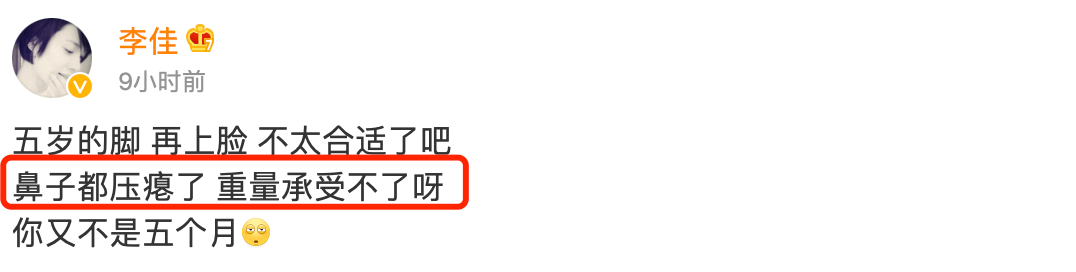 李佳
9小时前

五岁的脚 再上脸 不太合适了吧
鼻子都压瘪了 重量承受不了呀
你又不是五个月